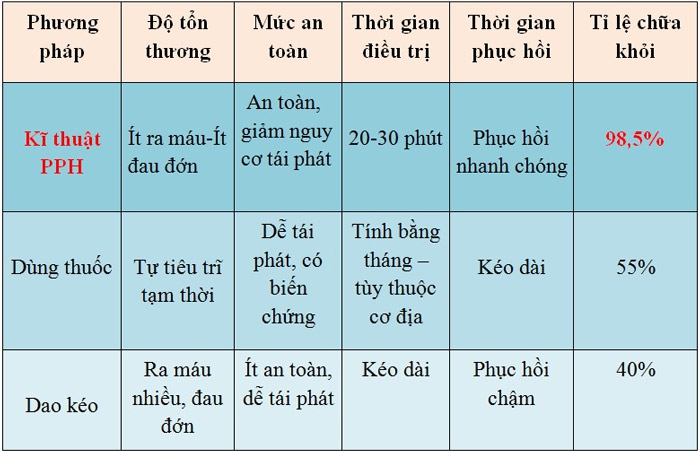 | Phương pháp | Độ tổn thương | Mức an toàn | Thời gian điều trị | Thời gian phục hồi | Tỉ lệ chữa khỏi |
|---|---|---|---|---|---|
| Kĩ thuật PPH | Ít ra máu-Ít đau đớn | An toàn, giảm nguy cơ tái phát | 20-30 phút | Phục hồi nhanh chóng | 98,5% |
| Dùng thuốc | Tự tiêu trĩ tạm thời | Dễ tái phát, có biến chứng | Tính bằng tháng – tùy thuộc cơ địa | Kéo dài | 55% |
| Dao kéo | Ra máu nhiều, đau đớn | Ít an toàn, dễ tái phát | Kéo dài | Phục hồi chậm | 40% |